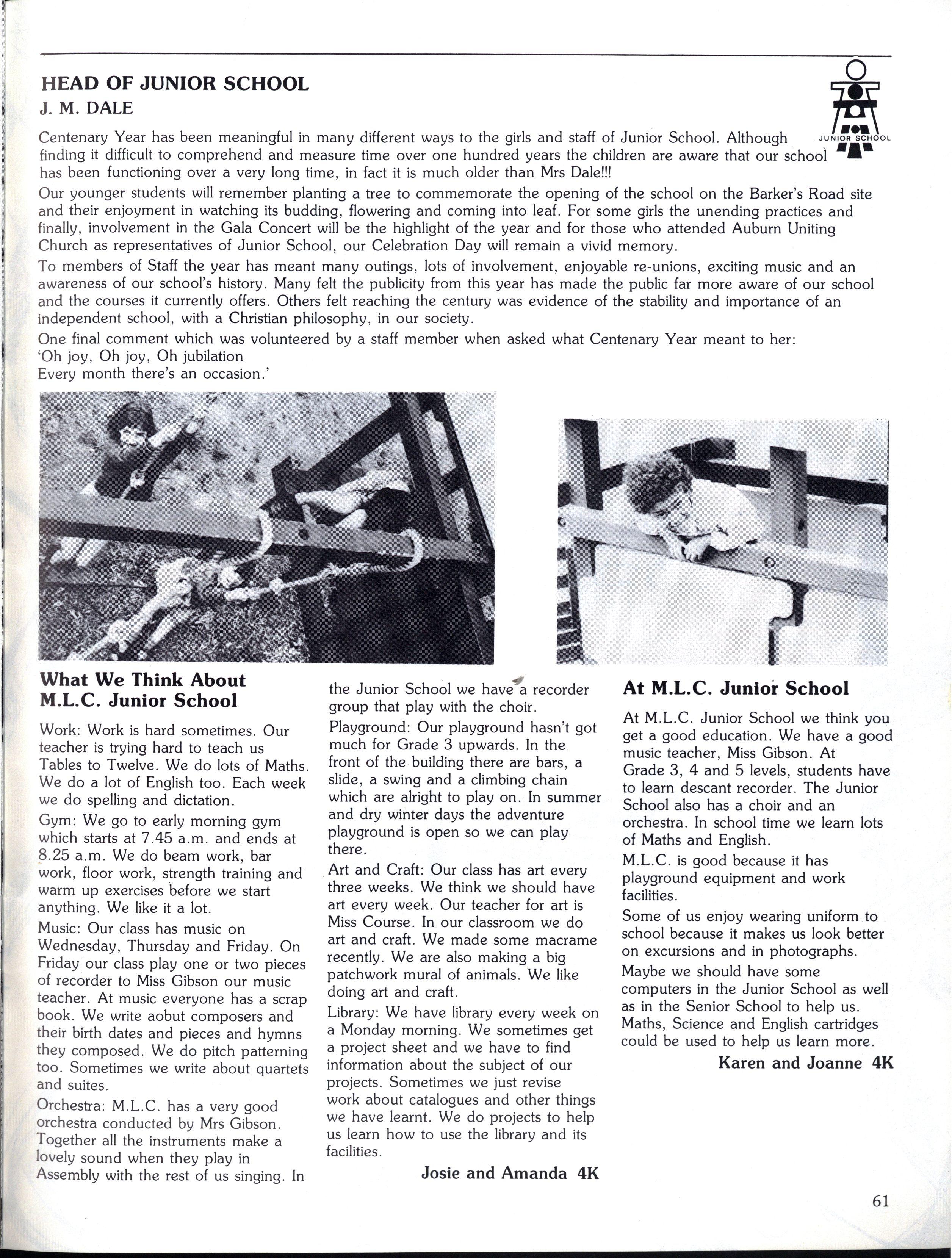 HEAD OF JUNIOR SCHOOL

J. M. DALE

JUNIOR SCHOOL

Centenary Year has been meaningful in many different ways to the girls and staff of Junior School. Although finding it difficult to comprehend and measure time over one hundred years the children are aware that our school has been functioning over a very long time, in fact it is much older than Mrs Dale!!!

Our younger students will remember planting a tree to commemorate the opening of the school on the Barker's Road site and their enjoyment in watching its budding, flowering and coming into leaf. For some girls the unending practices and finally, involvement in the Gala Concert will be the highlight of the year and for those who attended Auburn Uniting Church as representatives of Junior School, our Celebration Day will remain a vivid memory.

To members of Staff the year has meant many outings, lots of involvement, enjoyable re-unions, exciting music and an awareness of our school's history. Many felt the publicity from this year has made the public far more aware of our school and the courses it currently offers. Others felt reaching the century was evidence of the stability and importance of an independent school, with a Christian philosophy, in our society.

One final comment which was volunteered by a staff member when asked what Centenary Year meant to her:
'Oh joy, Oh joy, Oh jubilation
Every month there's an occasion.'

What We Think About M.L.C. Junior School

Work: Work is hard sometimes. Our teacher is trying hard to teach us Tables to Twelve. We do lots of Maths. We do a lot of English too. Each week we do spelling and dictation.

Gym: We go to early morning gym which starts at 7.45 a.m. and ends at 8.25 a.m. We do beam work, bar work, floor work, strength training and warm up exercises before we start anything. We like it a lot.

Music: Our class has music on Wednesday, Thursday and Friday. On Friday our class play one or two pieces of recorder to Miss Gibson our music teacher. At music everyone has a scrap book. We write aobut composers and their birth dates and pieces and hymns they composed. We do pitch patterning too. Sometimes we write about quartets and suites.

Orchestra: M.L.C. has a very good orchestra conducted by Mrs Gibson. Together all the instruments make a lovely sound when they play in Assembly with the rest of us singing. In the Junior School we have a recorder group that play with the choir.

Playground: Our playground hasn't got much for Grade 3 upwards. In the front of the building there are bars, a slide, a swing and a climbing chain which are alright to play on. In summer and dry winter days the adventure playground is open so we can play there.

Art and Craft: Our class has art every three weeks. We think we should have art every week. Our teacher for art is Miss Course. In our classroom we do art and craft. We made some macrame recently. We are also making a big patchwork mural of animals. We like doing art and craft.

Library: We have library every week on a Monday morning. We sometimes get a project sheet and we have to find information about the subject of our projects. Sometimes we just revise work about catalogues and other things we have learnt. We do projects to help us learn how to use the library and its facilities.

Josie and Amanda 4K

At M.L.C. Junior School

At M.L.C. Junior School we think you get a good education. We have a good music teacher, Miss Gibson. At Grade 3, 4 and 5 levels, students have to learn descant recorder. The Junior School also has a choir and an orchestra. In school time we learn lots of Maths and English.

M.L.C. is good because it has playground equipment and work facilities.

Some of us enjoy wearing uniform to school because it makes us look better on excursions and in photographs.

Maybe we should have some computers in the Junior School as well as in the Senior School to help us. Maths, Science and English cartridges could be used to help us learn more.

Karen and Joanne 4K

61